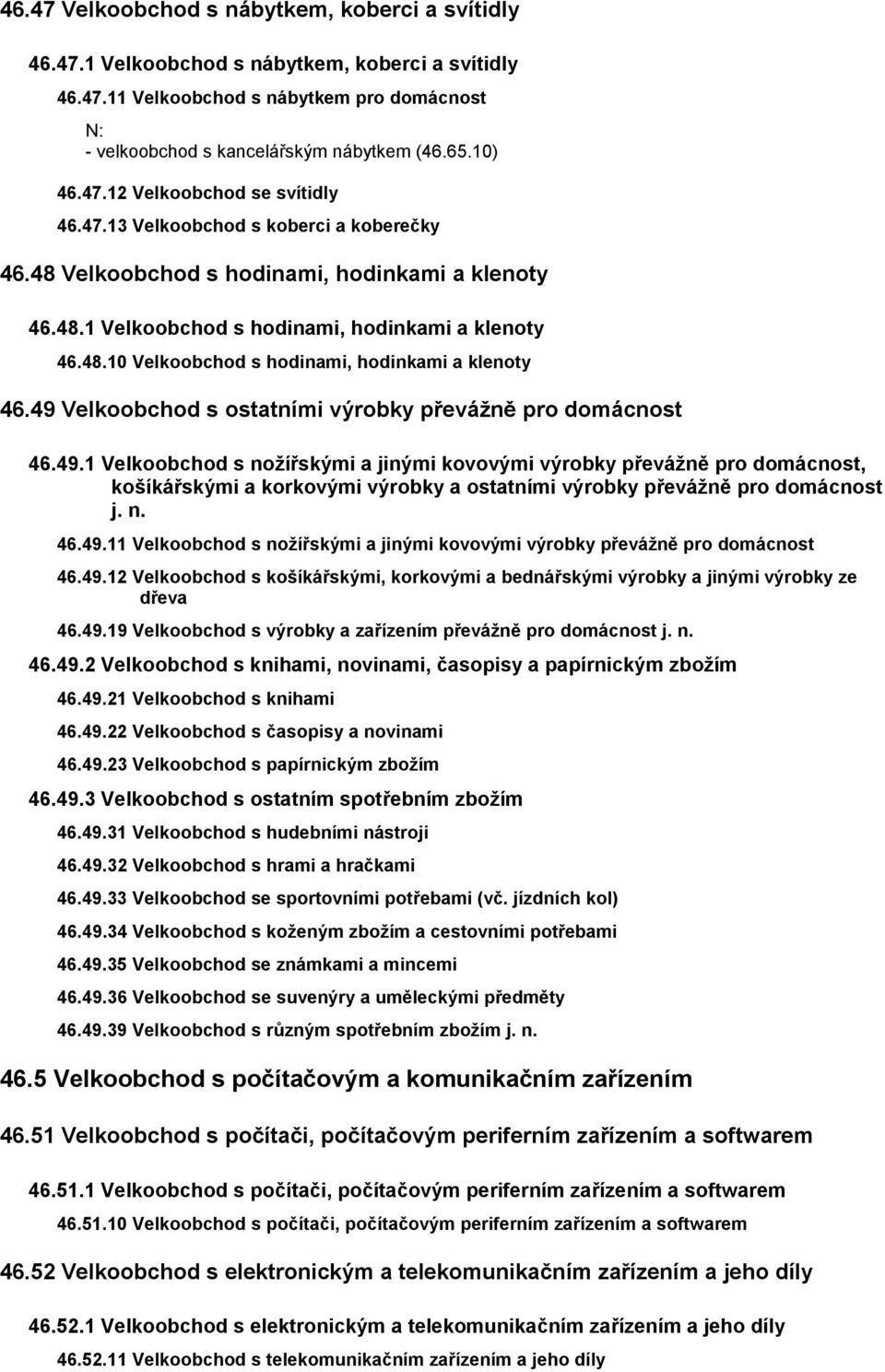 46.47 Velkoobchod s nábytkem, koberci a svítidly

46.47.1 Velkoobchod s nábytkem, koberci a svítidly

46.47.11 Velkoobchod s nábytkem pro domácnost

N:
- velkoobchod s kancelářským nábytkem (46.65.10)

46.47.12 Velkoobchod se svítidly

46.47.13 Velkoobchod s koberci a koberečky

46.48 Velkoobchod s hodinami, hodinkami a klenoty

46.48.1 Velkoobchod s hodinami, hodinkami a klenoty

46.48.10 Velkoobchod s hodinami, hodinkami a klenoty

46.49 Velkoobchod s ostatními výrobky převážně pro domácnost

46.49.1 Velkoobchod s nožířskými a jinými kovovými výrobky převážně pro domácnost, košíkářskými a korkovými výrobky a ostatními výrobky převážně pro domácnost j. n.

46.49.11 Velkoobchod s nožířskými a jinými kovovými výrobky převážně pro domácnost

46.49.12 Velkoobchod s košíkářskými, korkovými a bednářskými výrobky a jinými výrobky ze dřeva

46.49.19 Velkoobchod s výrobky a zařízením převážně pro domácnost j. n.

46.49.2 Velkoobchod s knihami, novinami, časopisy a papírnickým zbožím

46.49.21 Velkoobchod s knihami

46.49.22 Velkoobchod s časopisy a novinami

46.49.23 Velkoobchod s papírnickým zbožím

46.49.3 Velkoobchod s ostatním spotřebním zbožím

46.49.31 Velkoobchod s hudebními nástroji

46.49.32 Velkoobchod s hrami a hračkami

46.49.33 Velkoobchod se sportovními potřebami (vč. jízdních kol)

46.49.34 Velkoobchod s koženým zbožím a cestovními potřebami

46.49.35 Velkoobchod se známkami a mincemi

46.49.36 Velkoobchod se suvenýry a uměleckými předměty

46.49.39 Velkoobchod s různým spotřebním zbožím j. n.

46.5 Velkoobchod s počítačovým a komunikačním zařízením

46.51 Velkoobchod s počítači, počítačovým periferním zařízením a softwarem

46.51.1 Velkoobchod s počítači, počítačovým periferním zařízením a softwarem

46.51.10 Velkoobchod s počítači, počítačovým periferním zařízením a softwarem

46.52 Velkoobchod s elektronickým a telekomunikačním zařízením a jeho díly

46.52.1 Velkoobchod s elektronickým a telekomunikačním zařízením a jeho díly

46.52.11 Velkoobchod s telekomunikačním zařízením a jeho díly